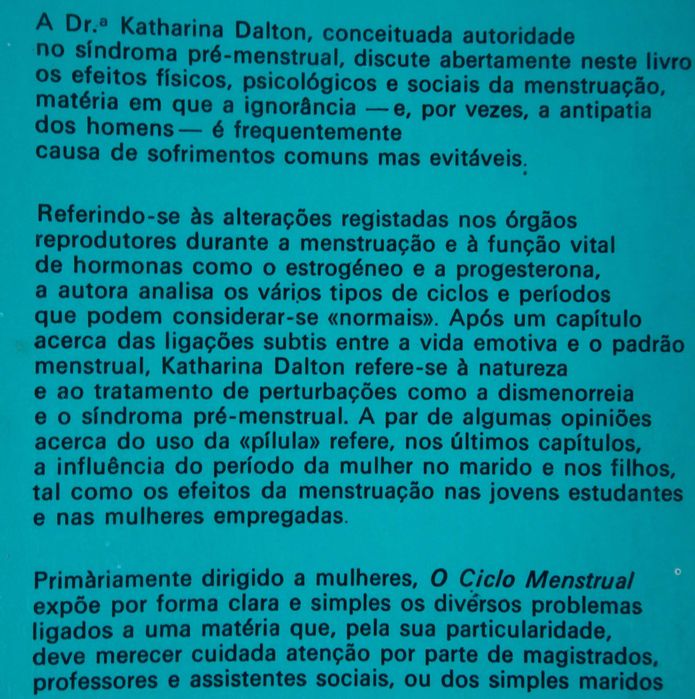 A Dr.ª Katharina Dalton, conceituada autoridade no síndroma pré-menstrual, discute abertamente neste livro os efeitos físicos, psicológicos e sociais da menstruação, matéria em que a ignorância — e, por vezes, a antipatia dos homens — é frequentemente causa de sofrimentos comuns mas evitáveis.

Referindo-se às alterações registadas nos órgãos reprodutores durante a menstruação e à função vital de hormonas como o estrogéneo e a progesterona, a autora analisa os vários tipos de ciclos e períodos que podem considerar-se «normais». Após um capítulo acerca das ligações subtis entre a vida emotiva e o padrão menstrual, Katharina Dalton refere-se à natureza e ao tratamento de perturbações como a dismenorreia e o síndroma pré-menstrual. A par de algumas opiniões acerca do uso da «pílula» refere, nos últimos capítulos, a influência do período da mulher no marido e nos filhos, tal como os efeitos da menstruação nas jovens estudantes e nas mulheres empregadas.

Primàriamente dirigido a mulheres, O Ciclo Menstrual expõe por forma clara e simples os diversos problemas ligados a uma matéria que, pela sua particularidade, deve merecer cuidada atenção por parte de magistrados, professores e assistentes sociais, ou dos simples maridos